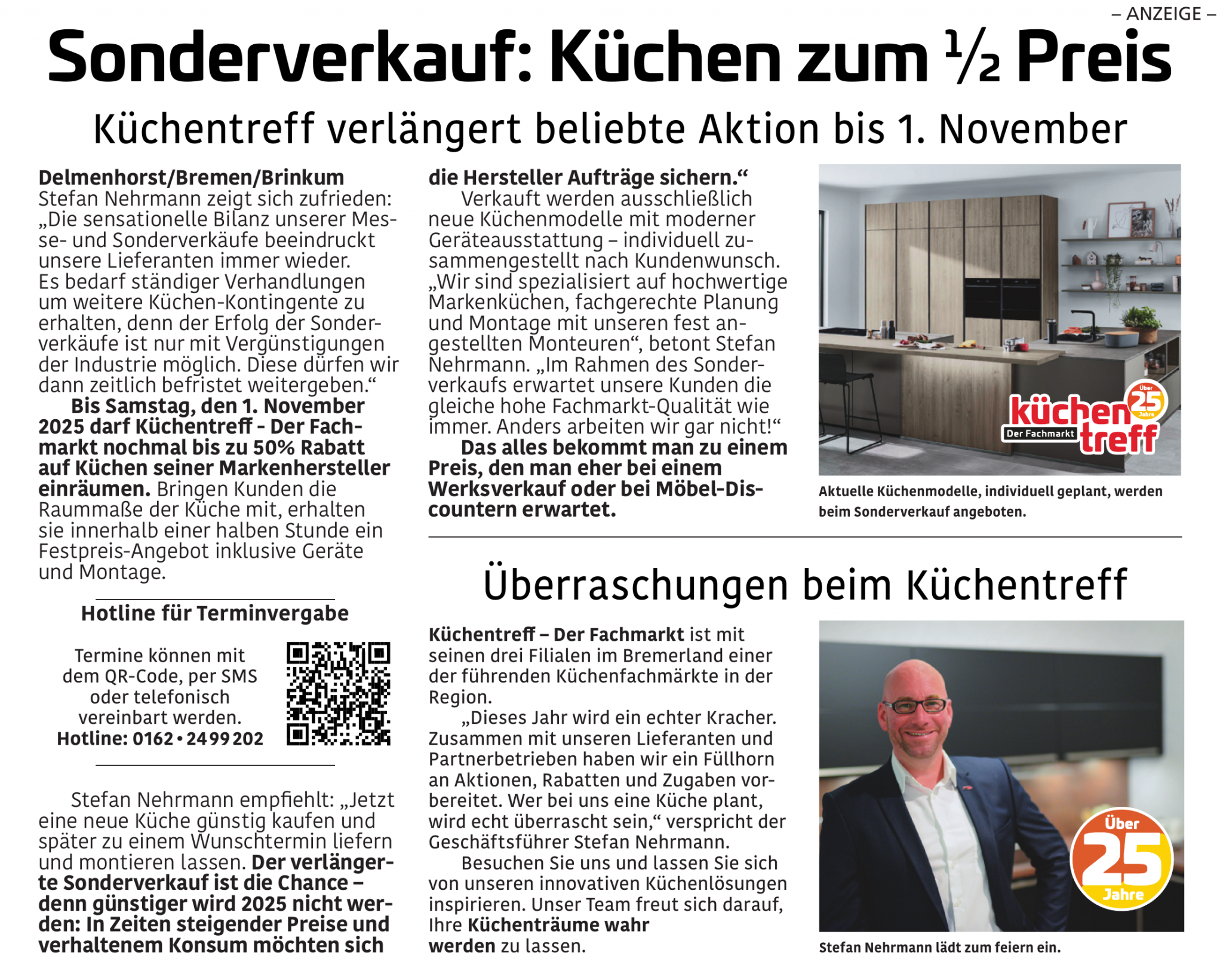 – ANZEIGE –

Sonderverkauf: Küchen zum ½ Preis

Küchentreff verlängert beliebte Aktion bis 1. November

Delmenhorst/Bremen/Brinkum
Stefan Nehrmann zeigt sich zufrieden: „Die sensationelle Bilanz unserer Messe- und Sonderverkäufe beeindruckt unsere Lieferanten immer wieder. Es bedarf ständiger Verhandlungen um weitere Küchen-Kontingente zu erhalten, denn der Erfolg der Sonderverkäufe ist nur mit Vergünstigungen der Industrie möglich. Diese dürfen wir dann zeitlich befristet weitergeben.“

Bis Samstag, den 1. November 2025 darf Küchentreff - Der Fachmarkt nochmal bis zu 50% Rabatt auf Küchen seiner Markenhersteller einräumen. Bringen Kunden die Raummaße der Küche mit, erhalten sie innerhalb einer halben Stunde ein Festpreis-Angebot inklusive Geräte und Montage.

Hotline für Terminvergabe

Termine können mit dem QR-Code, per SMS oder telefonisch vereinbart werden.
Hotline: 0162 • 24 99 202

Stefan Nehrmann empfiehlt: „Jetzt eine neue Küche günstig kaufen und später zu einem Wunschtermin liefern und montieren lassen. Der verlängerte Sonderverkauf ist die Chance – denn günstiger wird 2025 nicht werden: In Zeiten steigender Preise und verhaltenem Konsum möchten sich die Hersteller Aufträge sichern.“

Verkauft werden ausschließlich neue Küchenmodelle mit moderner Geräteausstattung – individuell zusammengestellt nach Kundenwunsch. „Wir sind spezialisiert auf hochwertige Markenküchen, fachgerechte Planung und Montage mit unseren fest angestellten Monteuren“, betont Stefan Nehrmann. „Im Rahmen des Sonderverkaufs erwartet unsere Kunden die gleiche hohe Fachmarkt-Qualität wie immer. Anders arbeiten wir gar nicht!“

Das alles bekommt man zu einem Preis, den man eher bei einem Werksverkauf oder bei Möbel-Discountern erwartet.

küchen treff Der Fachmarkt Über 25 Jahre

Aktuelle Küchenmodelle, individuell geplant, werden beim Sonderverkauf angeboten.

Überraschungen beim Küchentreff

Küchentreff – Der Fachmarkt ist mit seinen drei Filialen im Bremerland einer der führenden Küchenfachmärkte in der Region.

„Dieses Jahr wird ein echter Kracher. Zusammen mit unseren Lieferanten und Partnerbetrieben haben wir ein Füllhorn an Aktionen, Rabatten und Zugaben vorbereitet. Wer bei uns eine Küche plant, wird echt überrascht sein,“ verspricht der Geschäftsführer Stefan Nehrmann.

Besuchen Sie uns und lassen Sie sich von unseren innovativen Küchenlösungen inspirieren. Unser Team freut sich darauf, Ihre Küchenträume wahr werden zu lassen.

Über 25 Jahre

Stefan Nehrmann lädt zum feiern ein.